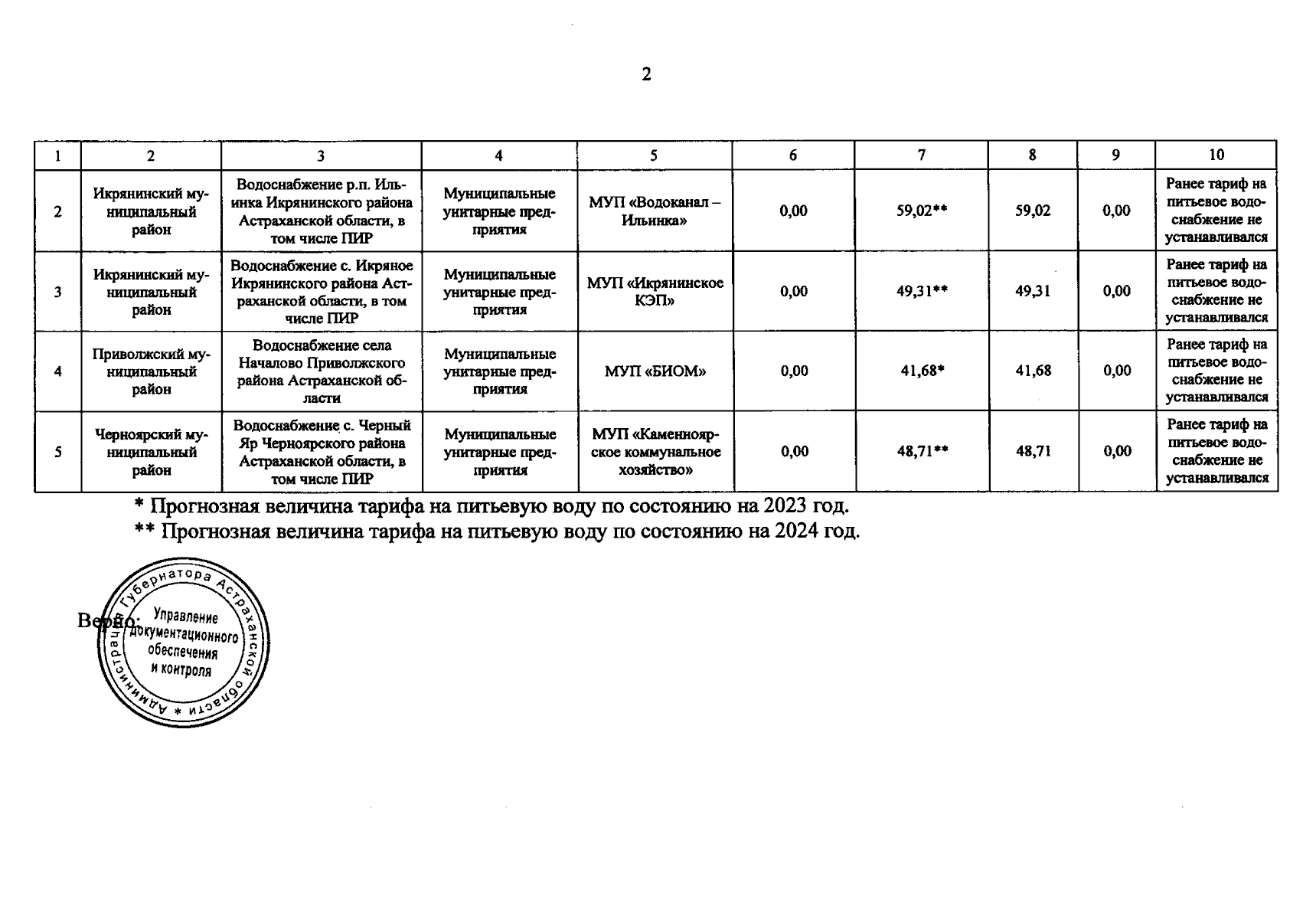 2

| 1 | 2 | 3 | 4 | 5 | 6 | 7 | 8 | 9 | 10 |
|---|---|---|---|---|---|---|---|---|---|
| 2 | Икрянинский муниципальный район | Водоснабжение р.п. Ильинка Икрянинского района Астраханской области, в том числе ПИР | Муниципальные унитарные предприятия | МУП «Водоканал – Ильинка» | 0,00 | 59,02** | 59,02 | 0,00 | Ранее тариф на питьевое водоснабжение не устанавливался |
| 3 | Икрянинский муниципальный район | Водоснабжение с. Икряное Икрянинского района Астраханской области, в том числе ПИР | Муниципальные унитарные предприятия | МУП «Икрянинское КЭП» | 0,00 | 49,31** | 49,31 | 0,00 | Ранее тариф на питьевое водоснабжение не устанавливался |
| 4 | Приволжский муниципальный район | Водоснабжение села Началово Приволжского района Астраханской области | Муниципальные унитарные предприятия | МУП «БИОМ» | 0,00 | 41,68* | 41,68 | 0,00 | Ранее тариф на питьевое водоснабжение не устанавливался |
| 5 | Черноярский муниципальный район | Водоснабжение с. Черный Яр Черноярского района Астраханской области, в том числе ПИР | Муниципальные унитарные предприятия | МУП «Каменноярское коммунальное хозяйство» | 0,00 | 48,71** | 48,71 | 0,00 | Ранее тариф на питьевое водоснабжение не устанавливался |

* Прогнозная величина тарифа на питьевую воду по состоянию на 2023 год.
** Прогнозная величина тарифа на питьевую воду по состоянию на 2024 год.

Верно:

Администрация Губернатора Астраханской области * Управление документационного обеспечения и контроля